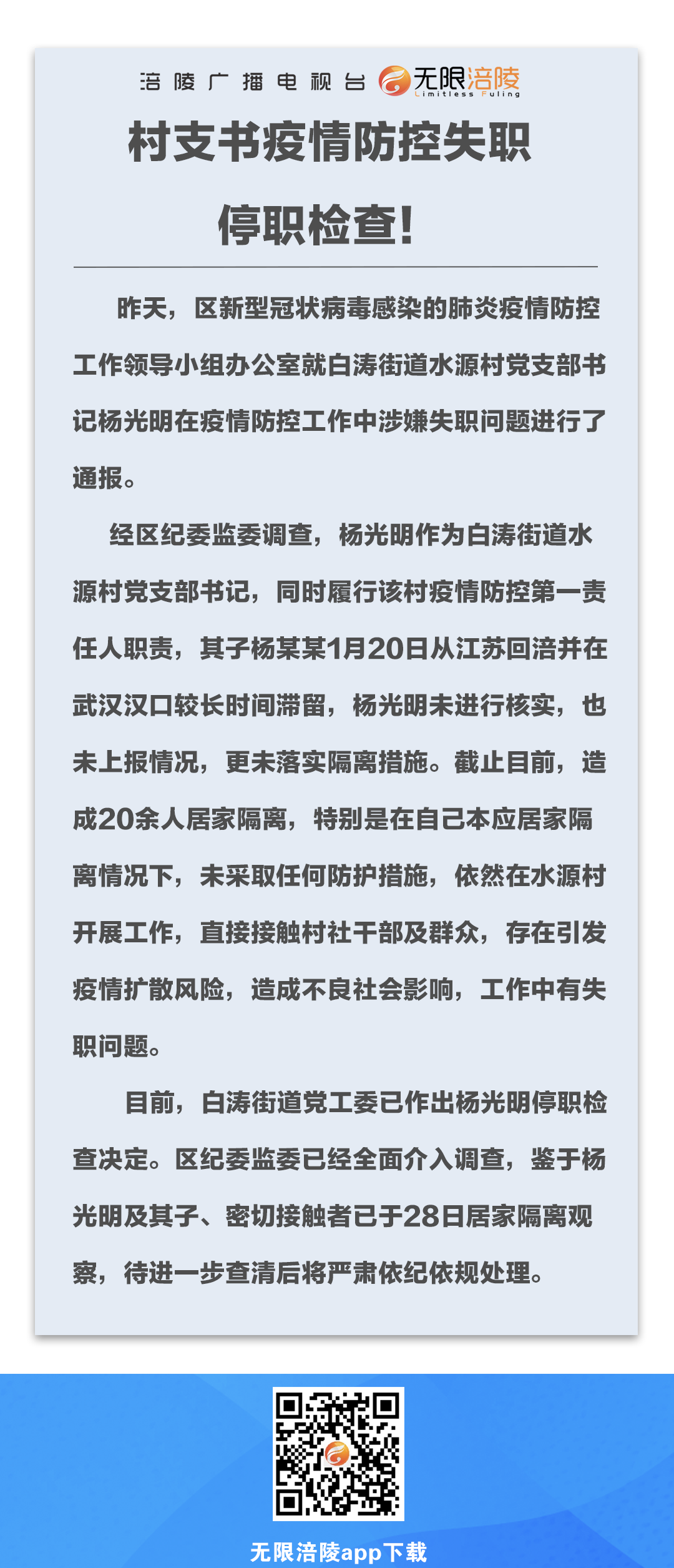 涪陵广播电视台 无限涪陵 Limitless Fuling

村支书疫情防控失职

停职检查!

昨天，区新型冠状病毒感染的肺炎疫情防控工作领导小组办公室就白涛街道水源村党支部书记杨光明在疫情防控工作中涉嫌失职问题进行了通报。

经区纪委监委调查，杨光明作为白涛街道水源村党支部书记，同时履行该村疫情防控第一责任人职责，其子杨某某1月20日从江苏回涪并在武汉汉口较长时间滞留，杨光明未进行核实，也未上报情况，更未落实隔离措施。截止目前，造成20余人居家隔离，特别是在自己本应居家隔离情况下，未采取任何防护措施，依然在水源村开展工作，直接接触村社干部及群众，存在引发疫情扩散风险，造成不良社会影响，工作中有失职问题。

目前，白涛街道党工委已作出杨光明停职检查决定。区纪委监委已经全面介入调查，鉴于杨光明及其子、密切接触者已于28日居家隔离观察，待进一步查清后将严肃依纪依规处理。

无限涪陵app下载